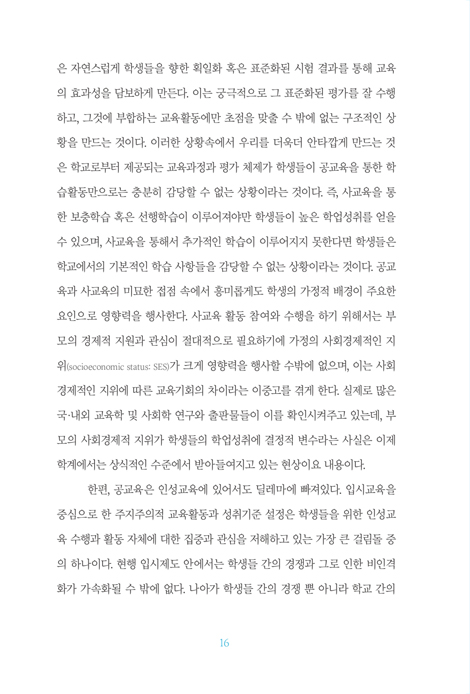 은 자연스럽게 학생들을 향한 획일화 혹은 표준화된 시험 결과를 통해 교육의 효과성을 담보하게 만든다. 이는 궁극적으로 그 표준화된 평가를 잘 수행하고, 그것에 부합하는 교육활동에만 초점을 맞출 수 밖에 없는 구조적인 상황을 만드는 것이다. 이러한 상황속에서 우리를 더욱더 안타깝게 만드는 것은 학교로부터 제공되는 교육과정과 평가 체제가 학생들이 공교육을 통한 학습활동만으로는 충분히 감당할 수 없는 상황이라는 것이다. 즉, 사교육을 통한 보충학습 혹은 선행학습이 이루어져야만 학생들이 높은 학업성취를 얻을 수 있으며, 사교육을 통해서 추가적인 학습이 이루어지지 못한다면 학생들은 학교에서의 기본적인 학습 사항들을 감당할 수 없는 상황이라는 것이다. 공교육과 사교육의 미묘한 접점 속에서 흥미롭게도 학생의 가정적 배경이 주요한 요인으로 영향력을 행사한다. 사교육 활동 참여와 수행을 하기 위해서는 부모의 경제적 지원과 관심이 절대적으로 필요하기에 가정의 사회경제적인 지위(socioeconomic status: SES)가 크게 영향력을 행사할 수밖에 없으며, 이는 사회경제적인 지위에 따른 교육기회의 차이라는 이중고를 겪게 한다. 실제로 많은 국·내외 교육학 및 사회학 연구와 출판물들이 이를 확인시켜주고 있는데, 부모의 사회경제적 지위가 학생들의 학업성취에 결정적 변수라는 사실은 이제 학계에서는 상식적인 수준에서 받아들여지고 있는 현상이요 내용이다.

한편, 공교육은 인성교육에 있어서도 딜레마에 빠져있다. 입시교육을 중심으로 한 주지주의적 교육활동과 성취기준 설정은 학생들을 위한 인성교육 수행과 활동 자체에 대한 집중과 관심을 저해하고 있는 가장 큰 걸림돌 중의 하나이다. 현행 입시제도 안에서는 학생들 간의 경쟁과 그로 인한 비인격화가 가속화될 수 밖에 없다. 나아가 학생들 간의 경쟁 뿐 아니라 학교 간의

16